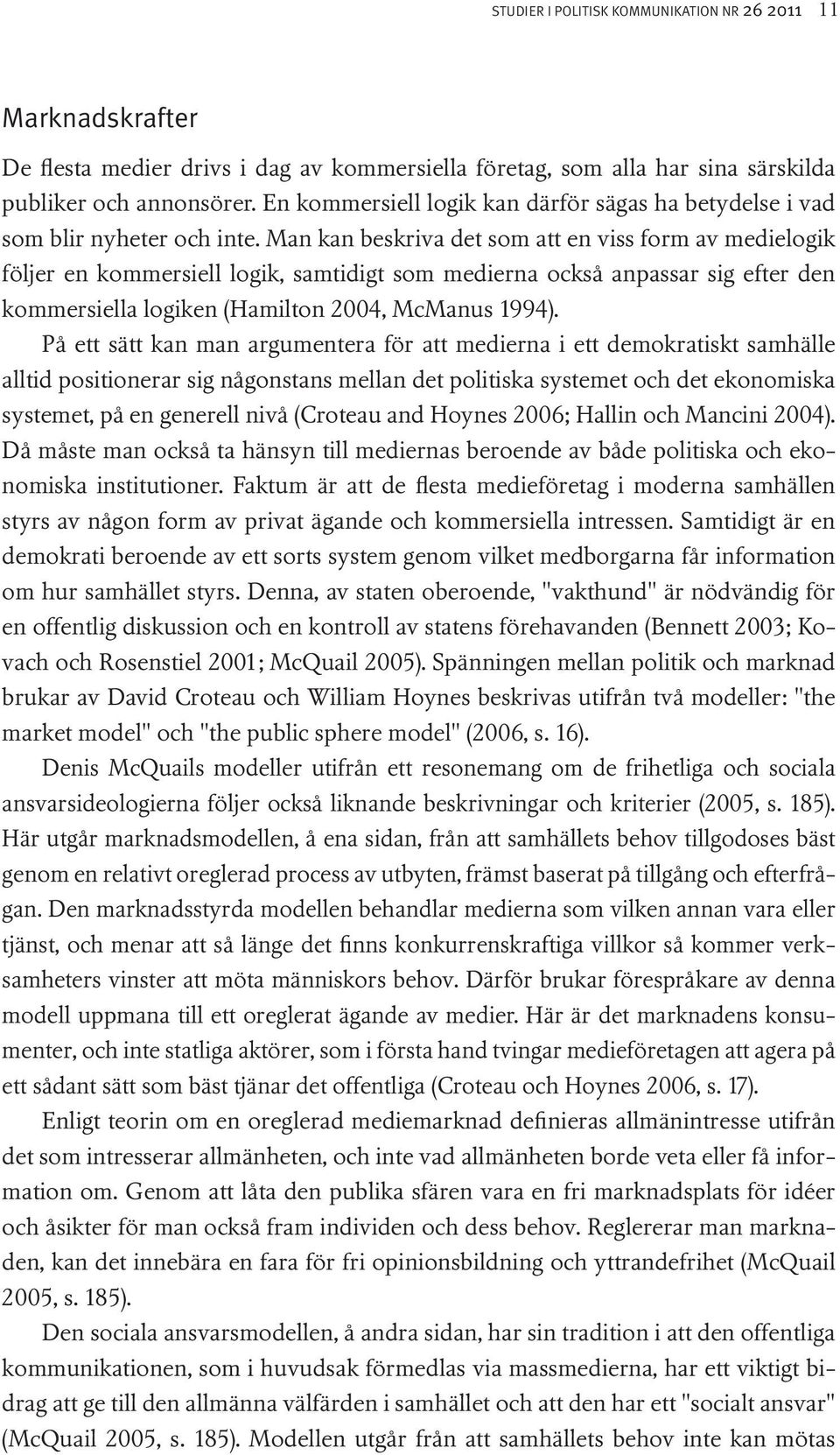 STUDIER I POLITISK KOMMUNIKATION NR 26 2011 11

Marknadskrafter

De flesta medier drivs i dag av kommersiella företag, som alla har sina särskilda publiker och annonsörer. En kommersiell logik kan därför sägas ha betydelse i vad som blir nyheter och inte. Man kan beskriva det som att en viss form av medielogik följer en kommersiell logik, samtidigt som medierna också anpassar sig efter den kommersiella logiken (Hamilton 2004, McManus 1994).

På ett sätt kan man argumentera för att medierna i ett demokratiskt samhälle alltid positionerar sig någonstans mellan det politiska systemet och det ekonomiska systemet, på en generell nivå (Croteau and Hoynes 2006; Hallin och Mancini 2004). Då måste man också ta hänsyn till mediernas beroende av både politiska och ekonomiska institutioner. Faktum är att de flesta medieföretag i moderna samhällen styrs av någon form av privat ägande och kommersiella intressen. Samtidigt är en demokrati beroende av ett sorts system genom vilket medborgarna får information om hur samhället styrs. Denna, av staten oberoende, "vakthund" är nödvändig för en offentlig diskussion och en kontroll av statens förehavanden (Bennett 2003; Kovach och Rosenstiel 2001; McQuail 2005). Spänningen mellan politik och marknad brukar av David Croteau och William Hoynes beskrivas utifrån två modeller: "the market model" och "the public sphere model" (2006, s. 16).

Denis McQuails modeller utifrån ett resonemang om de frihetliga och sociala ansvarsideologierna följer också liknande beskrivningar och kriterier (2005, s. 185). Här utgår marknadsmodellen, å ena sidan, från att samhällets behov tillgodoses bäst genom en relativt oreglerad process av utbyten, främst baserat på tillgång och efterfrågan. Den marknadsstyrda modellen behandlar medierna som vilken annan vara eller tjänst, och menar att så länge det finns konkurrenskraftiga villkor så kommer verksamheters vinster att möta människors behov. Därför brukar förespråkare av denna modell uppmana till ett oreglerat ägande av medier. Här är det marknadens konsumenter, och inte statliga aktörer, som i första hand tvingar medieföretagen att agera på ett sådant sätt som bäst tjänar det offentliga (Croteau och Hoynes 2006, s. 17).

Enligt teorin om en oreglerad mediemarknad definieras allmänintresse utifrån det som intresserar allmänheten, och inte vad allmänheten borde veta eller få information om. Genom att låta den publika sfären vara en fri marknadsplats för idéer och åsikter för man också fram individen och dess behov. Reglererar man marknaden, kan det innebära en fara för fri opinionsbildning och yttrandefrihet (McQuail 2005, s. 185).

Den sociala ansvarsmodellen, å andra sidan, har sin tradition i att den offentliga kommunikationen, som i huvudsak förmedlas via massmedierna, har ett viktigt bidrag att ge till den allmänna välfärden i samhället och att den har ett "socialt ansvar" (McQuail 2005, s. 185). Modellen utgår från att samhällets behov inte kan mötas